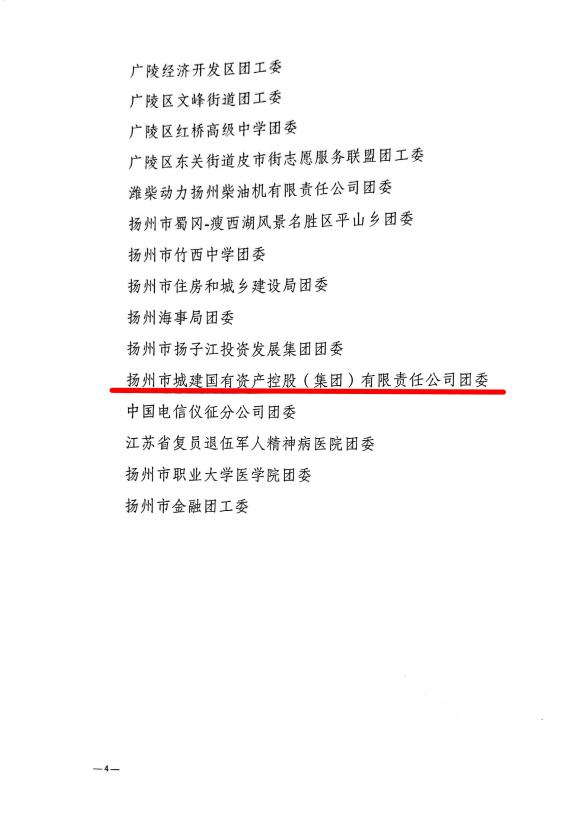 广陵经济开发区团工委

广陵区文峰街道团工委

广陵区红桥高级中学团委

广陵区东关街道皮市街志愿服务联盟团工委

潍柴动力扬州柴油机有限责任公司团委

扬州市蜀冈-瘦西湖风景名胜区平山乡团委

扬州市竹西中学团委

扬州市住房和城乡建设局团委

扬州海事局团委

扬州市扬子江投资发展集团团委

扬州市城建国有资产控股（集团）有限责任公司团委

中国电信仪征分公司团委

江苏省复员退伍军人精神病医院团委

扬州市职业大学医学院团委

扬州市金融团工委

—4—